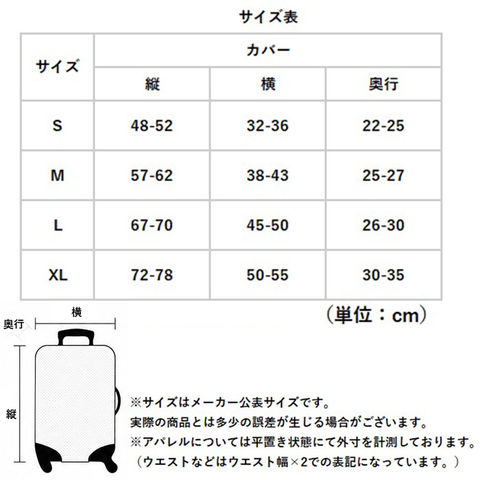 サイズ表

| サイズ | カバー | | |
|---|---|---|---|
| | 縦 | 横 | 奥行 |
| S | 48-52 | 32-36 | 22-25 |
| M | 57-62 | 38-43 | 25-27 |
| L | 67-70 | 45-50 | 26-30 |
| XL | 72-78 | 50-55 | 30-35 |

（単位：cm）

横
奥行
縦

※サイズはメーカー公表サイズです。
実際の商品とは多少の誤差が生じる場合がございます。
※アパレルについては平置き状態にて外寸を計測しております。
（ウエストなどはウエスト幅×2での表記になっています。）